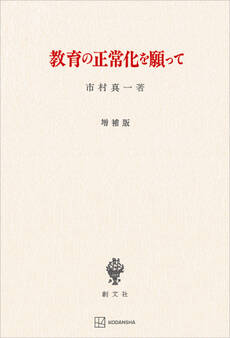 教育の正常化を願って

市村真一著

増補版

創文社

KODANSHA